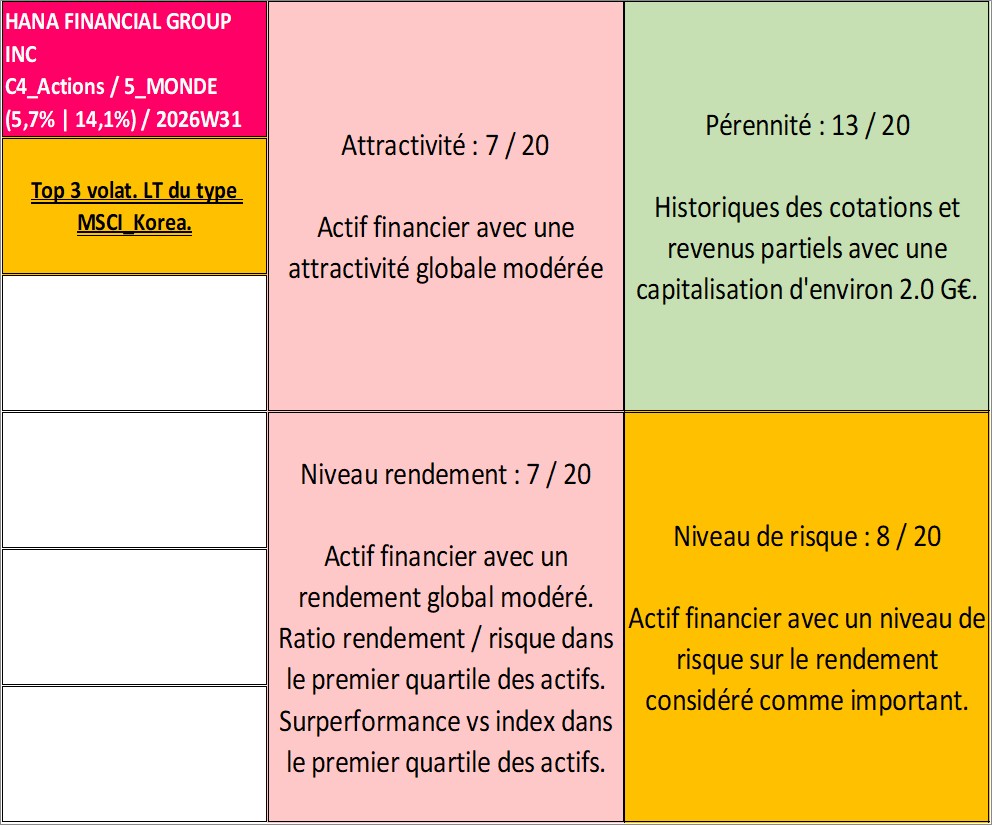 HANA FINANCIAL GROUP INC
C4_Actions / 5_MONDE (5,7% | 14,1%) / 2026W31

Top 3 volat. LT du type MSCI_Korea.

Attractivité : 7 / 20

Actif financier avec une attractivité globale modérée

Pérennité : 13 / 20

Historiques des cotations et revenus partiels avec une capitalisation d'environ 2.0 G€.

Niveau rendement : 7 / 20

Actif financier avec un rendement global modéré. Ratio rendement / risque dans le premier quartile des actifs. Surperformance vs index dans le premier quartile des actifs.

Niveau de risque : 8 / 20

Actif financier avec un niveau de risque sur le rendement considéré comme important.